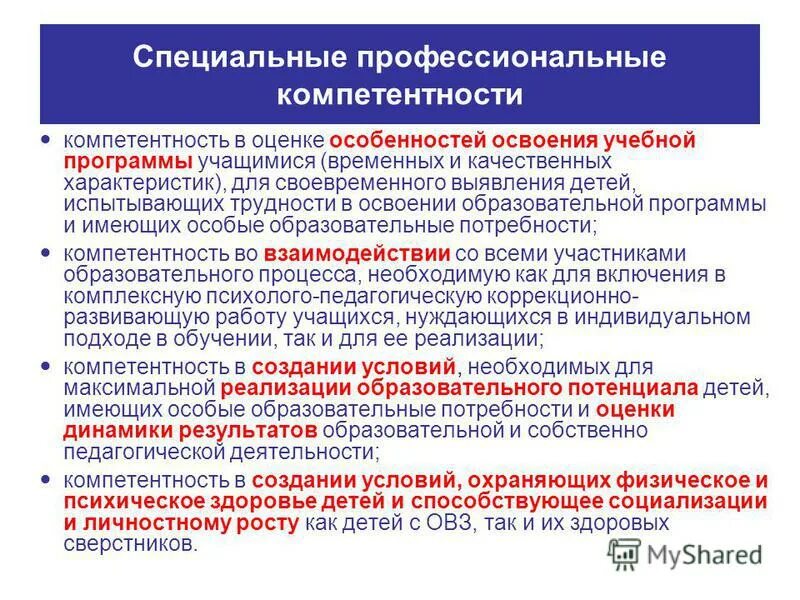 Специальные профессиональные компетентности

• компетентность в оценке особенностей освоения учебной программы учащимися (временных и качественных характеристик), для своевременного выявления детей, испытывающих трудности в освоении образовательной программы и имеющих особые образовательные потребности;

• компетентность во взаимодействии со всеми участниками образовательного процесса, необходимую как для включения в комплексную психолого-педагогическую коррекционно-развивающую работу учащихся, нуждающихся в индивидуальном подходе в обучении, так и для ее реализации;

• компетентность в создании условий, необходимых для максимальной реализации образовательного потенциала детей, имеющих особые образовательные потребности и оценки динамики результатов образовательной и собственно педагогической деятельности;

• компетентность в создании условий, охраняющих физическое и психическое здоровье детей и способствующее социализации и личностному росту как детей с ОВЗ, так и их здоровых сверстников.

MyShared